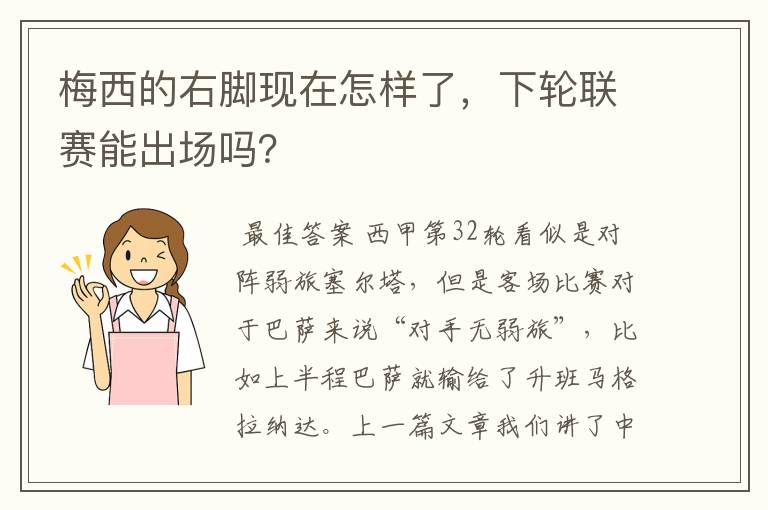 梅西的右脚现在怎样了，下轮联赛能出场吗?

最佳答案 西甲第32轮看似是对阵弱旅塞尔塔，但是客场比赛对于巴萨来说“对手无弱旅”，比如上半程巴萨就输给了升班马格拉纳达。上一篇文章我们讲了中